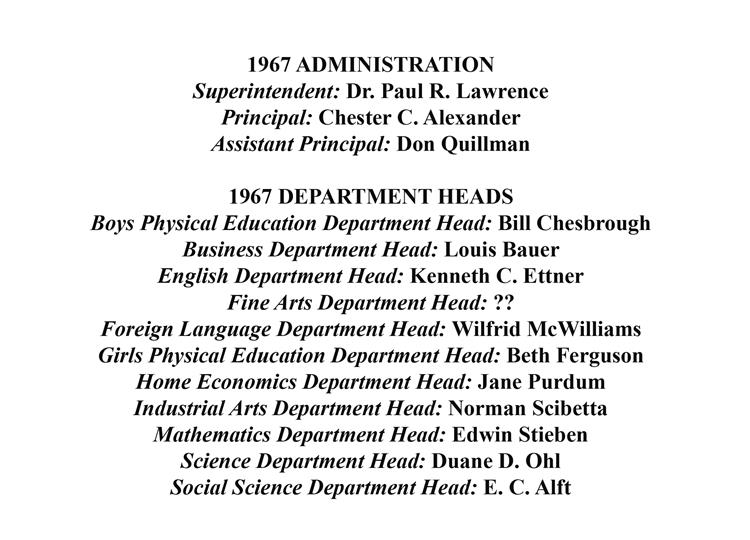 1967 ADMINISTRATION
Superintendent: Dr. Paul R. Lawrence
Principal: Chester C. Alexander
Assistant Principal: Don Quillman

1967 DEPARTMENT HEADS
Boys Physical Education Department Head: Bill Chesbrough
Business Department Head: Louis Bauer
English Department Head: Kenneth C. Ettner
Fine Arts Department Head: ??
Foreign Language Department Head: Wilfrid McWilliams
Girls Physical Education Department Head: Beth Ferguson
Home Economics Department Head: Jane Purdum
Industrial Arts Department Head: Norman Scibetta
Mathematics Department Head: Edwin Stieben
Science Department Head: Duane D. Ohl
Social Science Department Head: E. C. Alft